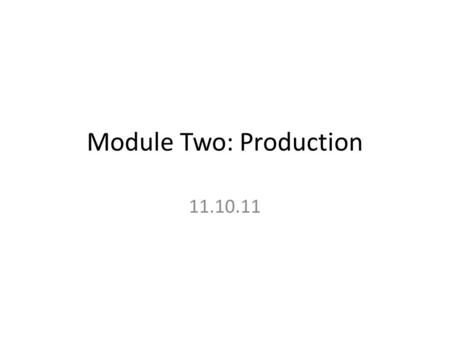 Module Two: Production

11.10.11